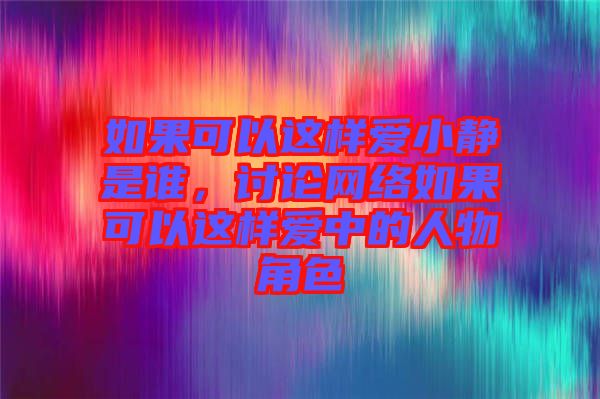 如果可以这样爱小静是谁，讨论网络如果可以这样爱中的人物角色